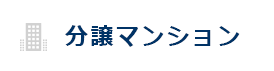 分譲マンション